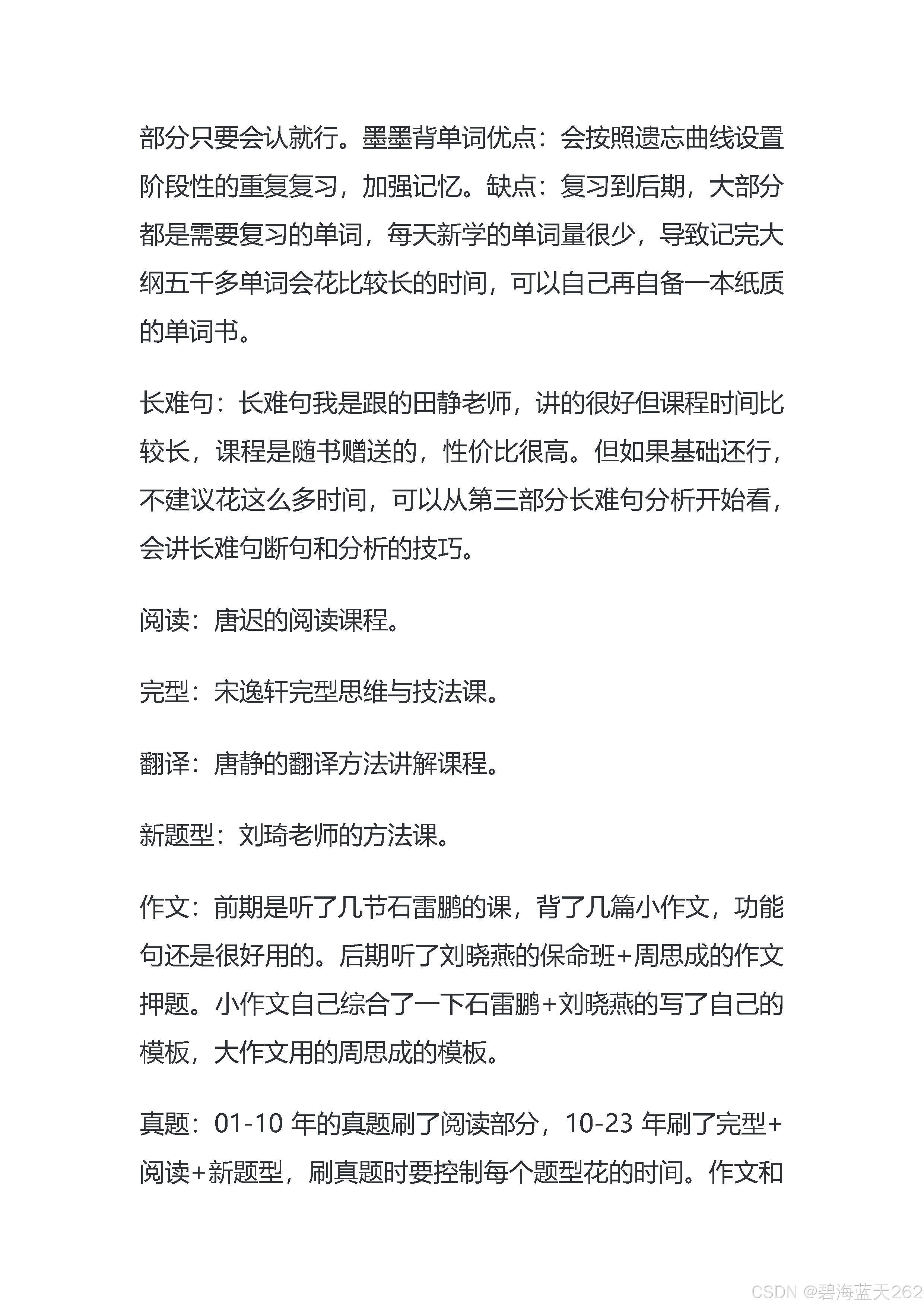 部分只要会认就行。墨墨背单词优点：会按照遗忘曲线设置阶段性的重复复习，加强记忆。缺点：复习到后期，大部分都是需要复习的单词，每天新学的单词量很少，导致记完大纲五千多单词会花比较长的时间，可以自己再自备一本纸质的单词书。

长难句：长难句我是跟的田静老师，讲的很好但课程时间比较长，课程是随书赠送的，性价比很高。但如果基础还行，不建议花这么多时间，可以从第三部分长难句分析开始看，会讲长难句断句和分析的技巧。

阅读：唐迟的阅读课程。

完型：宋逸轩完型思维与技法课。

翻译：唐静的翻译方法讲解课程。

新题型：刘琦老师的方法课。

作文：前期是听了几节石雷鹏的课，背了几篇小作文，功能句还是很好用的。后期听了刘晓燕的保命班+周思成的作文押题。小作文自己综合了一下石雷鹏+刘晓燕的写了自己的模板，大作文用的周思成的模板。

真题：01-10 年的真题刷了阅读部分，10-23 年刷了完型+阅读+新题型，刷真题时要控制每个题型花的时间。作文和

CSDN @碧海蓝天262